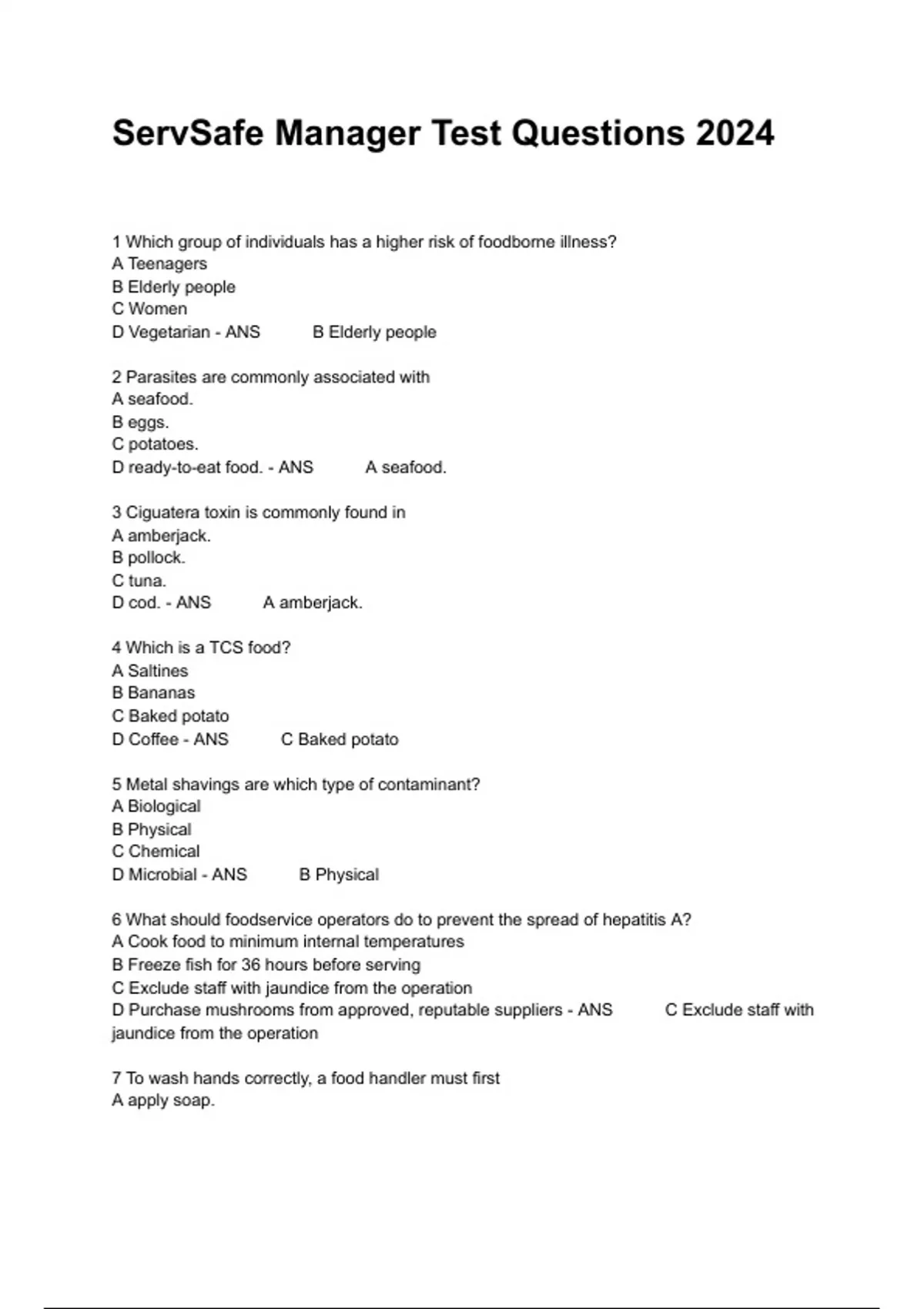 ServSafe Manager Test Questions 2024

1 Which group of individuals has a higher risk of foodborne illness?
A Teenagers
B Elderly people
C Women
D Vegetarian - ANS B Elderly people

2 Parasites are commonly associated with
A seafood.
B eggs.
C potatoes.
D ready-to-eat food. - ANS A seafood.

3 Ciguatera toxin is commonly found in
A amberjack.
B pollock.
C tuna.
D cod. - ANS A amberjack.

4 Which is a TCS food?
A Saltines
B Bananas
C Baked potato
D Coffee - ANS C Baked potato

5 Metal shavings are which type of contaminant?
A Biological
B Physical
C Chemical
D Microbial - ANS B Physical

6 What should foodservice operators do to prevent the spread of hepatitis A?
A Cook food to minimum internal temperatures
B Freeze fish for 36 hours before serving
C Exclude staff with jaundice from the operation
D Purchase mushrooms from approved, reputable suppliers - ANS C Exclude staff with jaundice from the operation

7 To wash hands correctly, a food handler must first
A apply soap.